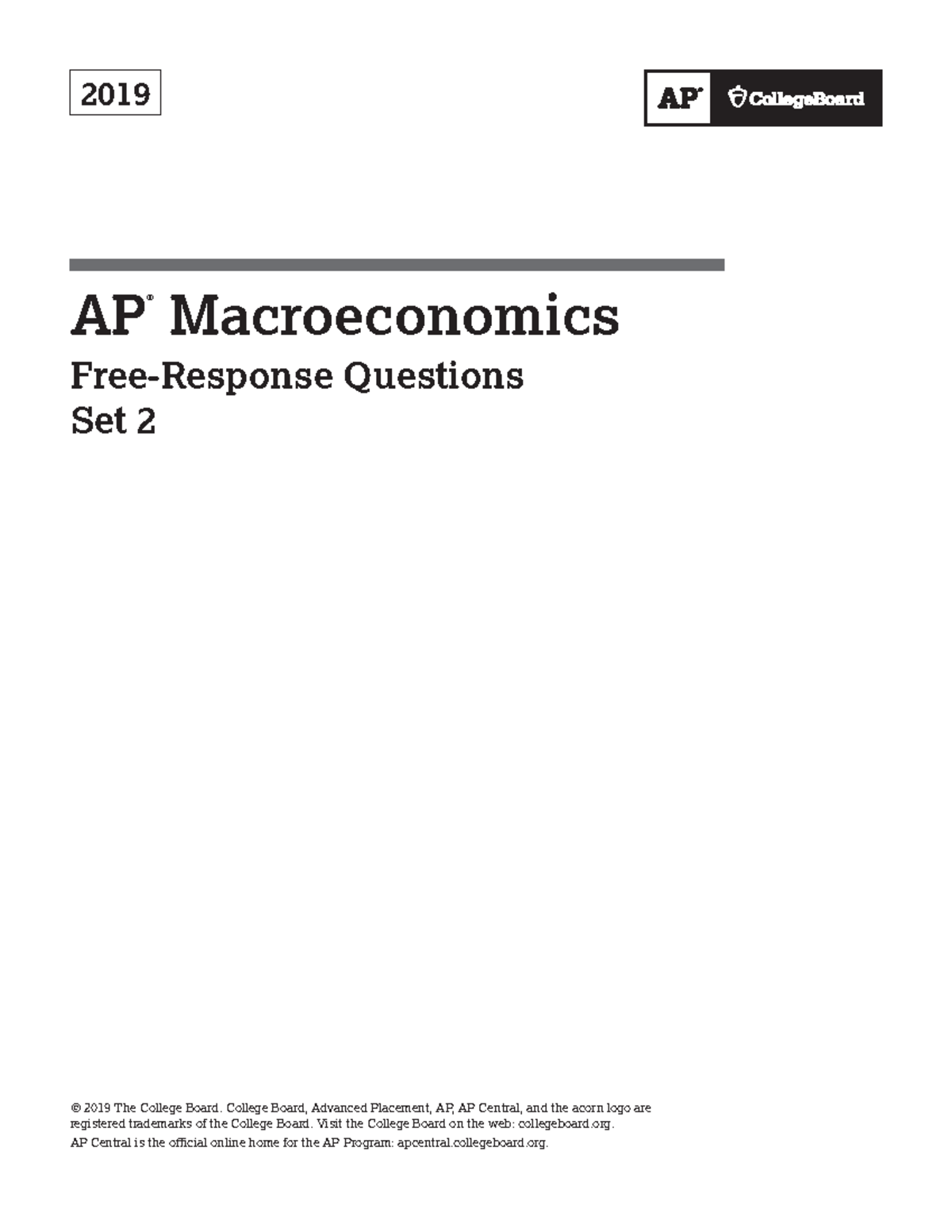 2019

AP® CollegeBoard

AP® Macroeconomics

Free-Response Questions
Set 2

© 2019 The College Board. College Board, Advanced Placement, AP, AP Central, and the acorn logo are registered trademarks of the College Board. Visit the College Board on the web: collegeboard.org.

AP Central is the official online home for the AP Program: apcentral.collegeboard.org.